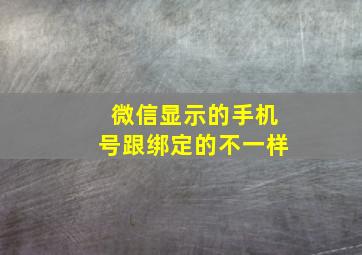 微信显示的手机号跟绑定的不一样